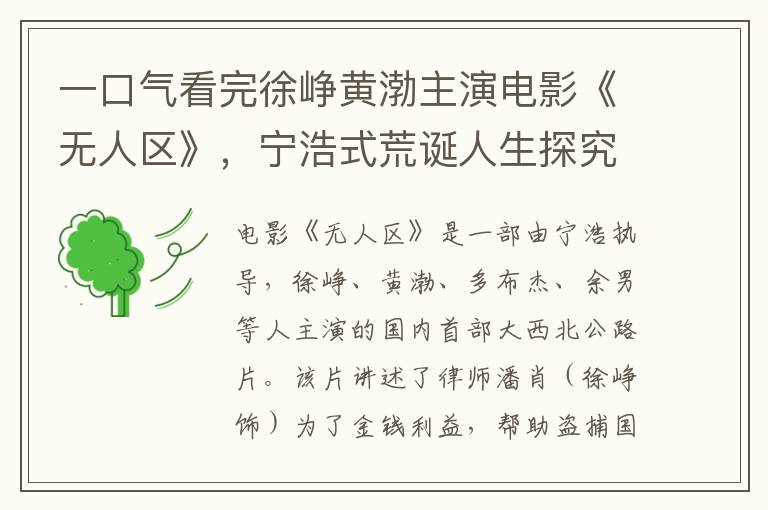 一口气看完徐峥黄渤主演电影《无人区》，宁浩式荒诞人生探究

电影《无人区》是一部由宁浩执导，徐峥、黄渤、多布杰、余男等人主演的国内首部大西北公路片。该片讲述了律师潘肖（徐峥饰）为了金钱利益，帮助盗捕国